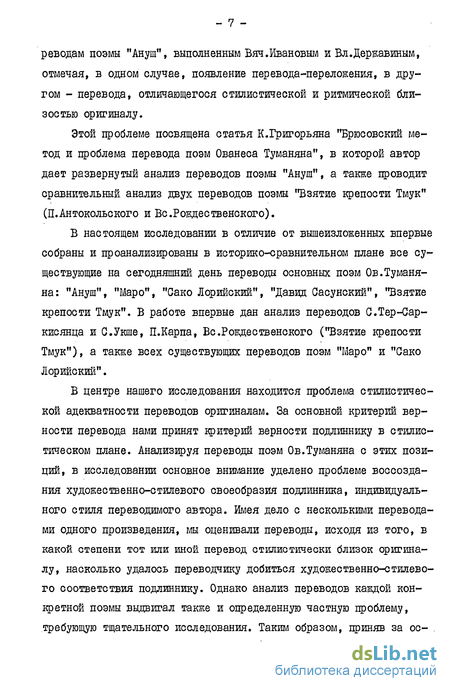 - 7 -

реводам поэмы "Ануш", выполненным Вяч.Ивановым и Вл.Державиным, отмечая, в одном случае, появление перевода-переложения, в другом - перевода, отличающегося стилистической и ритмической близостью оригиналу.

Этой проблеме посвящена статья К.Григорьяна "Брюсовский метод и проблема перевода поэм Ованеса Туманяна", в которой автор дает развернутый анализ переводов поэмы "Ануш", а также проводит сравнительный анализ двух переводов поэмы "Взятие крепости Тмук" (П.Антокольского и Вс.Рождественского).

В настоящем исследовании в отличие от вышеизложенных впервые собраны и проанализированы в историко-сравнительном плане все существующие на сегодняшний день переводы основных поэм Ов.Туманяна: "Ануш", "Маро", "Сако Лорийский", "Давид Сасунский", "Взятие крепости Тмук". В работе впервые дан анализ переводов С.Тер-Саркисянца и С.Укше, П.Карпа, Вс.Рождественского ("Взятие крепости Тмук"), а также всех существующих переводов поэм "Маро" и "Сако Лорийский".

В центре нашего исследования находится проблема стилистической адекватности переводов оригиналам. За основной критерий верности перевода нами принят критерий верности подлиннику в стилистическом плане. Анализируя переводы поэм Ов.Туманяна с этих позиций, в исследовании основное внимание уделено проблеме воссоздания художественно-стилевого своеобразия подлинника, индивидуального стиля переводимого автора. Имея дело с несколькими переводами одного произведения, мы оценивали переводы, исходя из того, в какой степени тот или иной перевод стилистически близок оригиналу, насколько удалось переводчику добиться художественно-стилевого соответствия подлиннику. Однако анализ переводов каждой конкретной поэмы выдвигал также и определенную частную проблему, требующую тщательного исследования. Таким образом, приняв за ос-

dsLib.net
библиотека диссертаций